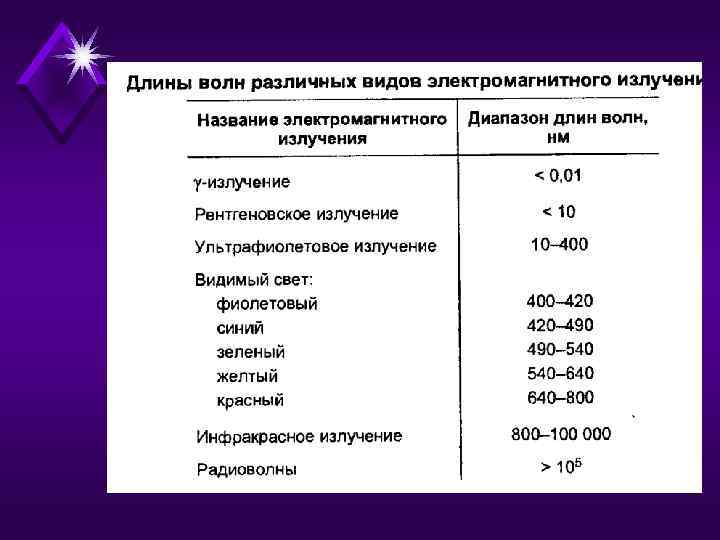 Длины волн различных видов электромагнитного излучени

| Название электромагнитного излучения | Диапазон длин волн, нм |
|---|---|
| γ-излучение | < 0,01 |
| Рентгеновское излучение | < 10 |
| Ультрафиолетовое излучение | 10–400 |
| Видимый свет: | |
| фиолетовый | 400–420 |
| синий | 420–490 |
| зеленый | 490–540 |
| желтый | 540–640 |
| красный | 640–800 |
| Инфракрасное излучение | 800–100 000 |
| Радиоволны | > $10^5$ |